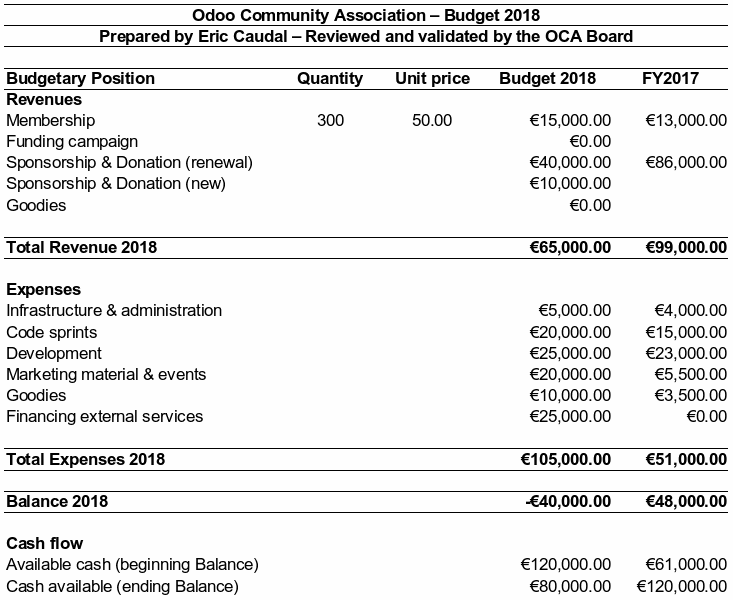 Odoo Community Association – Budget 2018
Prepared by Eric Caudal – Reviewed and validated by the OCA Board

| Budgetary Position | Quantity | Unit price | Budget 2018 | FY2017 |
|---|---|---|---|---|
| **Revenues** | | | | |
| Membership | 300 | 50.00 | €15,000.00 | €13,000.00 |
| Funding campaign | | | €0.00 | |
| Sponsorship & Donation (renewal) | | | €40,000.00 | €86,000.00 |
| Sponsorship & Donation (new) | | | €10,000.00 | |
| Goodies | | | €0.00 | |
| **Total Revenue 2018** | | | **€65,000.00** | **€99,000.00** |
| **Expenses** | | | | |
| Infrastructure & administration | | | €5,000.00 | €4,000.00 |
| Code sprints | | | €20,000.00 | €15,000.00 |
| Development | | | €25,000.00 | €23,000.00 |
| Marketing material & events | | | €20,000.00 | €5,500.00 |
| Goodies | | | €10,000.00 | €3,500.00 |
| Financing external services | | | €25,000.00 | €0.00 |
| **Total Expenses 2018** | | | **€105,000.00** | **€51,000.00** |
| **Balance 2018** | | | **-€40,000.00** | **€48,000.00** |
| **Cash flow** | | | | |
| Available cash (beginning Balance) | | | €120,000.00 | €61,000.00 |
| Cash available (ending Balance) | | | €80,000.00 | €120,000.00 |